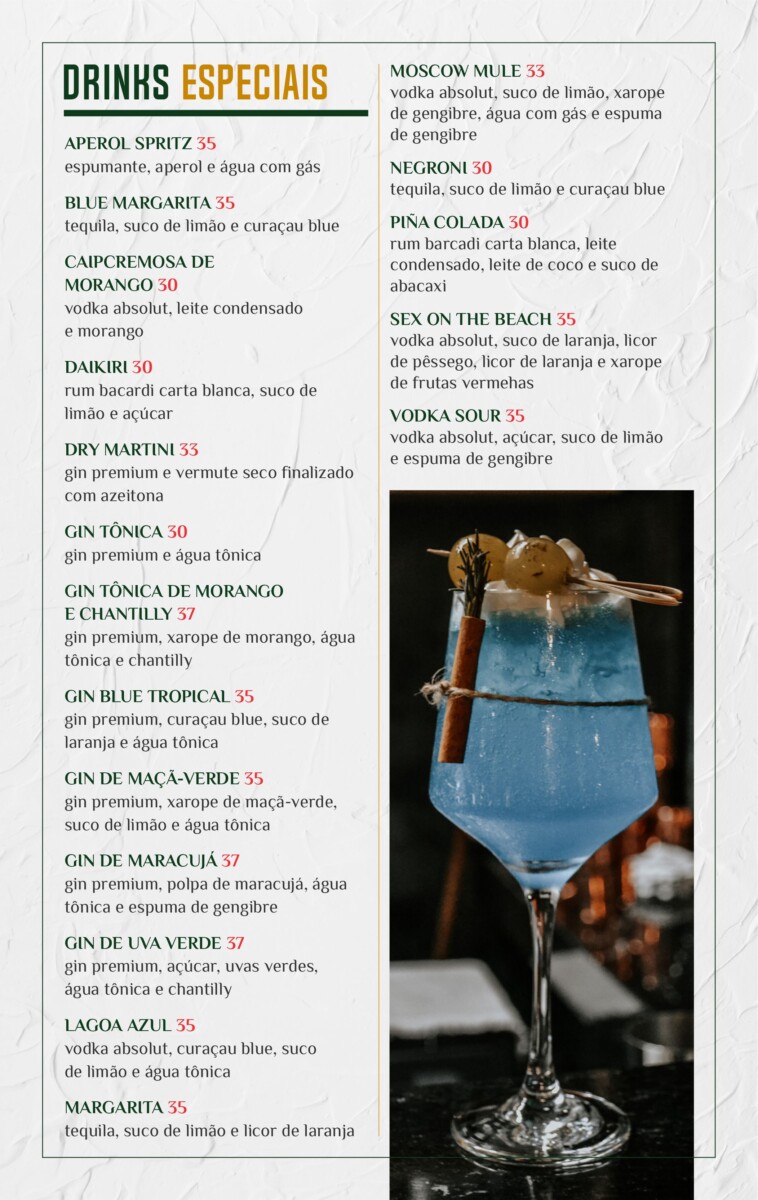 DRINKS ESPECIAIS

APEROL SPRITZ 35
espumante, aperol e água com gás

BLUE MARGARITA 35
tequila, suco de limão e curaçau blue

CAIPCREMOSA DE MORANGO 30
vodka absolut, leite condensado e morango

DAIKIRI 30
rum bacardi carta blanca, suco de limão e açúcar

DRY MARTINI 33
gin premium e vermute seco finalizado com azeitona

GIN TÔNICA 30
gin premium e água tônica

GIN TÔNICA DE MORANGO E CHANTILLY 37
gin premium, xarope de morango, água tônica e chantilly

GIN BLUE TROPICAL 35
gin premium, curaçau blue, suco de laranja e água tônica

GIN DE MAÇÃ-VERDE 35
gin premium, xarope de maçã-verde, suco de limão e água tônica

GIN DE MARACUJÁ 37
gin premium, polpa de maracujá, água tônica e espuma de gengibre

GIN DE UVA VERDE 37
gin premium, açúcar, uvas verdes, água tônica e chantilly

LAGOA AZUL 35
vodka absolut, curaçau blue, suco de limão e água tônica

MARGARITA 35
tequila, suco de limão e licor de laranja

MOSCOW MULE 33
vodka absolut, suco de limão, xarope de gengibre, água com gás e espuma de gengibre

NEGRONI 30
tequila, suco de limão e curaçau blue

PIÑA COLADA 30
rum barcadi carta blanca, leite condensado, leite de coco e suco de abacaxi

SEX ON THE BEACH 35
vodka absolut, suco de laranja, licor de pêssego, licor de laranja e xarope de frutas vermehas

VODKA SOUR 35
vodka absolut, açúcar, suco de limão e espuma de gengibre